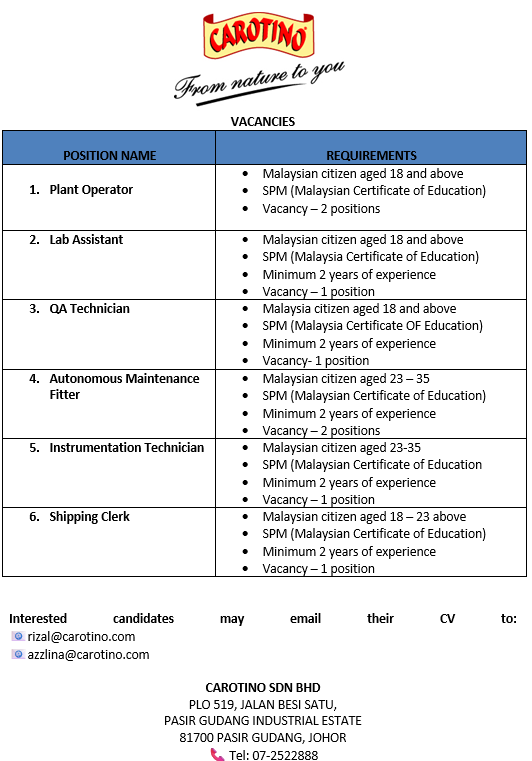 CAROTINO

From nature to you

VACANCIES

| POSITION NAME | REQUIREMENTS |
|---|---|
| 1. Plant Operator | • Malaysian citizen aged 18 and above • SPM (Malaysian Certificate of Education) • Vacancy – 2 positions |
| 2. Lab Assistant | • Malaysian citizen aged 18 and above • SPM (Malaysia Certificate of Education) • Minimum 2 years of experience • Vacancy – 1 position |
| 3. QA Technician | • Malaysia citizen aged 18 and above • SPM (Malaysia Certificate OF Education) • Minimum 2 years of experience • Vacancy- 1 position |
| 4. Autonomous Maintenance Fitter | • Malaysian citizen aged 23 – 35 • SPM (Malaysian Certificate of Education) • Minimum 2 years of experience • Vacancy – 2 positions |
| 5. Instrumentation Technician | • Malaysian citizen aged 23-35 • SPM (Malaysian Certificate of Education • Minimum 2 years of experience • Vacancy – 1 position |
| 6. Shipping Clerk | • Malaysian citizen aged 18 – 23 above • SPM (Malaysian Certificate of Education) • Minimum 2 years of experience • Vacancy – 1 position |

Interested candidates may email their CV to:
rizal@carotino.com
azzlina@carotino.com

CAROTINO SDN BHD
PLO 519, JALAN BESI SATU,
PASIR GUDANG INDUSTRIAL ESTATE
81700 PASIR GUDANG, JOHOR
Tel: 07-2522888